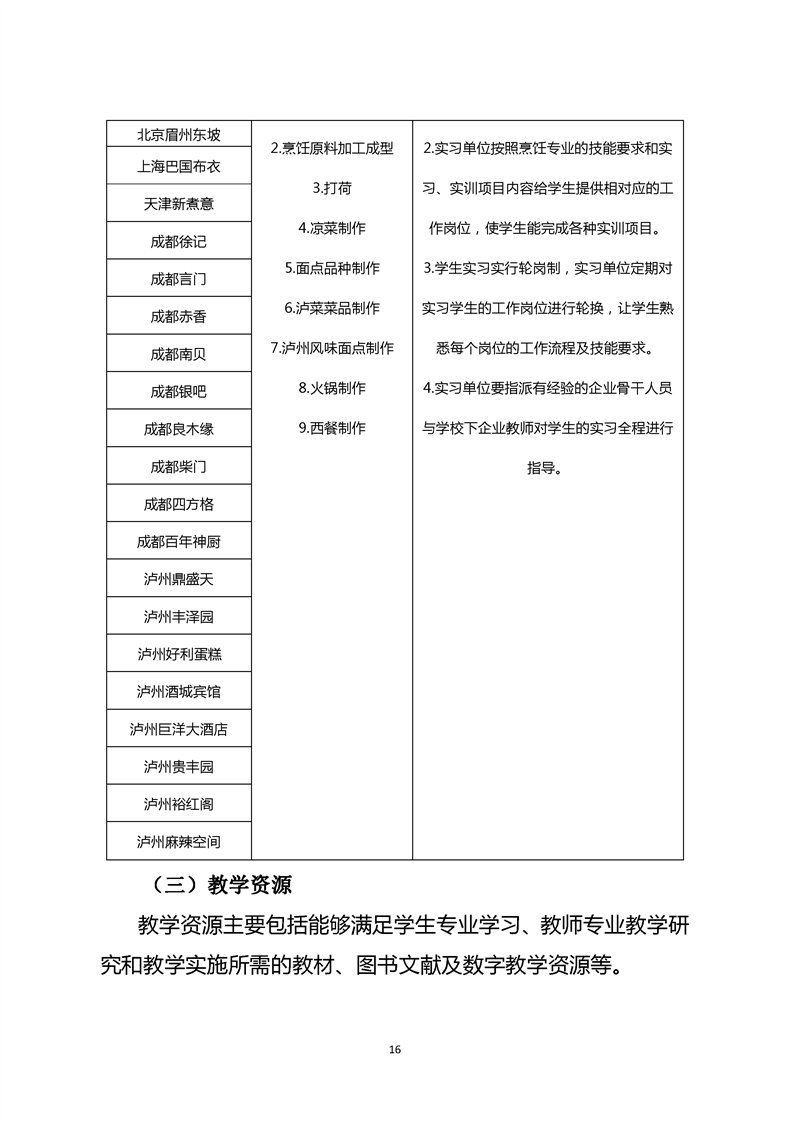 | | | |
|---|---|---|
| 北京眉州东坡 | 2.烹饪原料加工成型 3.打荷 4.凉菜制作 5.面点品种制作 6.泸菜菜品制作 7.泸州风味面点制作 8.火锅制作 9.西餐制作 | 2.实习单位按照烹饪专业的技能要求和实习、实训项目内容给学生提供相对应的工作岗位，使学生能完成各种实训项目。 3.学生实习实行轮岗制，实习单位定期对实习学生的工作岗位进行轮换，让学生熟悉每个岗位的工作流程及技能要求。 4.实习单位要指派有经验的企业骨干人员与学校下企业教师对学生的实习全程进行指导。 |
| 上海巴国布衣 | | |
| 天津新煮意 | | |
| 成都徐记 | | |
| 成都言门 | | |
| 成都赤香 | | |
| 成都南贝 | | |
| 成都银吧 | | |
| 成都良木缘 | | |
| 成都柴门 | | |
| 成都四方格 | | |
| 成都百年神厨 | | |
| 泸州鼎盛天 | | |
| 泸州丰泽园 | | |
| 泸州好利蛋糕 | | |
| 泸州酒城宾馆 | | |
| 泸州巨洋大酒店 | | |
| 泸州贵丰园 | | |
| 泸州裕红阁 | | |
| 泸州麻辣空间 | | |

（三）教学资源

教学资源主要包括能够满足学生专业学习、教师专业教学研究和教学实施所需的教材、图书文献及数字教学资源等。

16